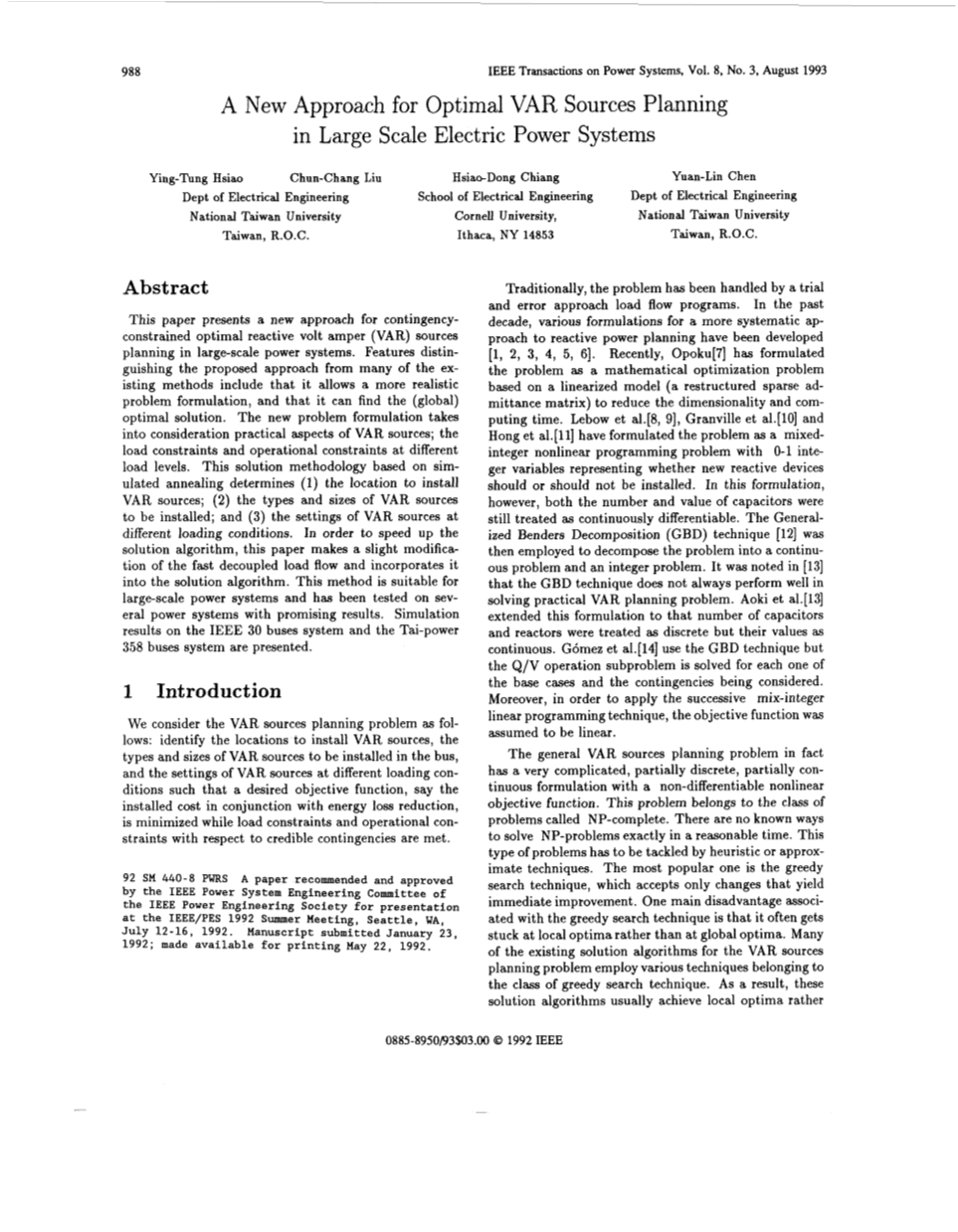 988

IEEE Transactions on Power Systems, Vol. 8, No. 3, August 1993

A New Approach for Optimal VAR Sources Planning in Large Scale Electric Power Systems

Ying-Tung Hsiao Chun-Chang Liu
Dept of Electrical Engineering
National Taiwan University
Taiwan, R.O.C.

Hsiao-Dong Chiang
School of Electrical Engineering
Cornell University,
Ithaca, NY 14853

Yuan-Lin Chen
Dept of Electrical Engineering
National Taiwan University
Taiwan, R.O.C.

Abstract

This paper presents a new approach for contingency-constrained optimal reactive volt amper (VAR) sources planning in large-scale power systems. Features distinguishing the proposed approach from many of the existing methods include that it allows a more realistic problem formulation, and that it can find the (global) optimal solution. The new problem formulation takes into consideration practical aspects of VAR sources; the load constraints and operational constraints at different load levels. This solution methodology based on simulated annealing determines (1) the location to install VAR sources; (2) the types and sizes of VAR sources to be installed; and (3) the settings of VAR sources at different loading conditions. In order to speed up the solution algorithm, this paper makes a slight modification of the fast decoupled load flow and incorporates it into the solution algorithm. This method is suitable for large-scale power systems and has been tested on several power systems with promising results. Simulation results on the IEEE 30 buses system and the Tai-power 358 buses system are presented.

1 Introduction

We consider the VAR sources planning problem as follows: identify the locations to install VAR sources, the types and sizes of VAR sources to be installed in the bus, and the settings of VAR sources at different loading conditions such that a desired objective function, say the installed cost in conjunction with energy loss reduction, is minimized while load constraints and operational constraints with respect to credible contingencies are met.

92 SM 440-8 PWRS A paper recommended and approved by the IEEE Power System Engineering Committee of the IEEE Power Engineering Society for presentation at the IEEE/PES 1992 Summer Meeting, Seattle, WA, July 12-16, 1992. Manuscript submitted January 23, 1992; made available for printing May 22, 1992.

Traditionally, the problem has been handled by a trial and error approach load flow programs. In the past decade, various formulations for a more systematic approach to reactive power planning have been developed [1, 2, 3, 4, 5, 6]. Recently, Opoku[7] has formulated the problem as a mathematical optimization problem based on a linearized model (a restructured sparse admittance matrix) to reduce the dimensionality and computing time. Lebow et al.[8, 9], Granville et al.[10] and Hong et al.[11] have formulated the problem as a mixed-integer nonlinear programming problem with 0-1 integer variables representing whether new reactive devices should or should not be installed. In this formulation, however, both the number and value of capacitors were still treated as continuously differentiable. The Generalized Benders Decomposition (GBD) technique [12] was then employed to decompose the problem into a continuous problem and an integer problem. It was noted in [13] that the GBD technique does not always perform well in solving practical VAR planning problem. Aoki et al.[13] extended this formulation to that number of capacitors and reactors were treated as discrete but their values as continuous. Gómez et al.[14] use the GBD technique but the Q/V operation subproblem is solved for each one of the base cases and the contingencies being considered. Moreover, in order to apply the successive mix-integer linear programming technique, the objective function was assumed to be linear.

The general VAR sources planning problem in fact has a very complicated, partially discrete, partially continuous formulation with a non-differentiable nonlinear objective function. This problem belongs to the class of problems called NP-complete. There are no known ways to solve NP-problems exactly in a reasonable time. This type of problems has to be tackled by heuristic or approximate techniques. The most popular one is the greedy search technique, which accepts only changes that yield immediate improvement. One main disadvantage associated with the greedy search technique is that it often gets stuck at local optima rather than at global optima. Many of the existing solution algorithms for the VAR sources planning problem employ various techniques belonging to the class of greedy search technique. As a result, these solution algorithms usually achieve local optima rather

0885-8950/93$03.00 © 1992 IEEE